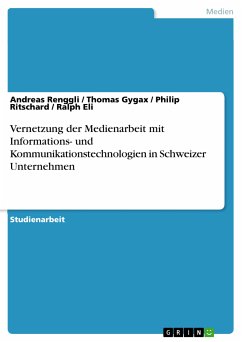 Medien

Andreas Renggli / Thomas Gygax / Philip Ritschard / Ralph Eli

Vernetzung der Medienarbeit mit Informations- und Kommunikationstechnologien in Schweizer Unternehmen

Studienarbeit

GRIN